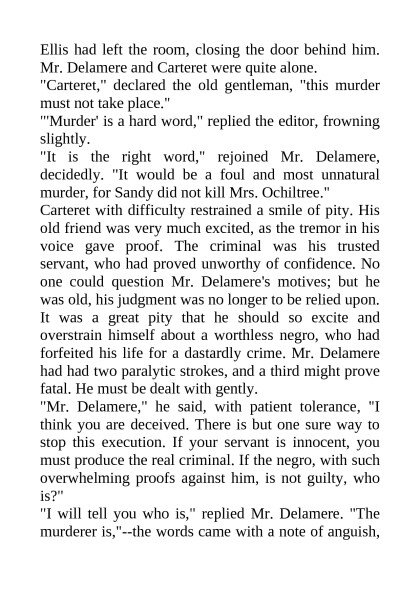 Ellis had left the room, closing the door behind him. Mr. Delamere and Carteret were quite alone.

"Carteret," declared the old gentleman, "this murder must not take place."

"'Murder' is a hard word," replied the editor, frowning slightly.

"It is the right word," rejoined Mr. Delamere, decidedly. "It would be a foul and most unnatural murder, for Sandy did not kill Mrs. Ochiltree."

Carteret with difficulty restrained a smile of pity. His old friend was very much excited, as the tremor in his voice gave proof. The criminal was his trusted servant, who had proved unworthy of confidence. No one could question Mr. Delamere's motives; but he was old, his judgment was no longer to be relied upon. It was a great pity that he should so excite and overstrain himself about a worthless negro, who had forfeited his life for a dastardly crime. Mr. Delamere had had two paralytic strokes, and a third might prove fatal. He must be dealt with gently.

"Mr. Delamere," he said, with patient tolerance, "I think you are deceived. There is but one sure way to stop this execution. If your servant is innocent, you must produce the real criminal. If the negro, with such overwhelming proofs against him, is not guilty, who is?"

"I will tell you who is," replied Mr. Delamere. "The murderer is,"--the words came with a note of anguish,